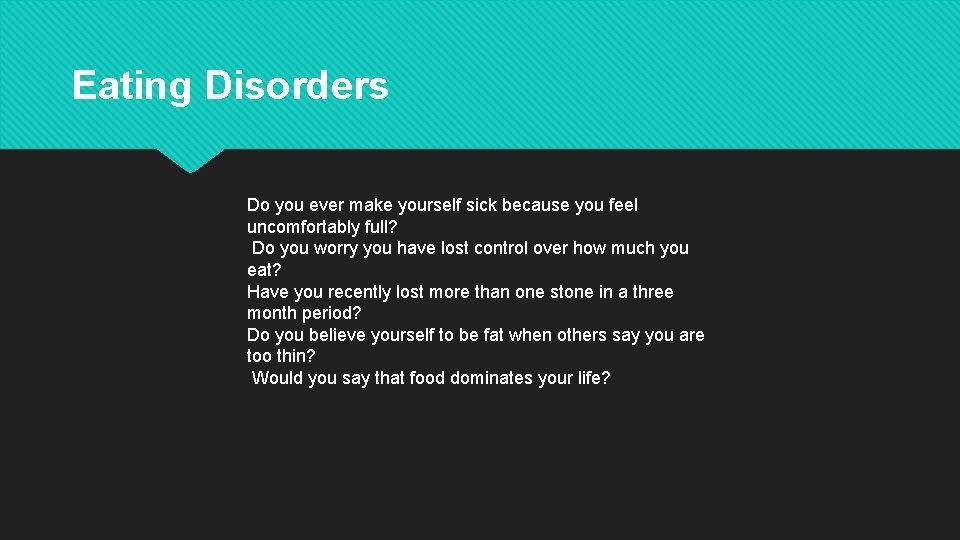 Eating Disorders

Do you ever make yourself sick because you feel uncomfortably full?
Do you worry you have lost control over how much you eat?
Have you recently lost more than one stone in a three month period?
Do you believe yourself to be fat when others say you are too thin?
Would you say that food dominates your life?